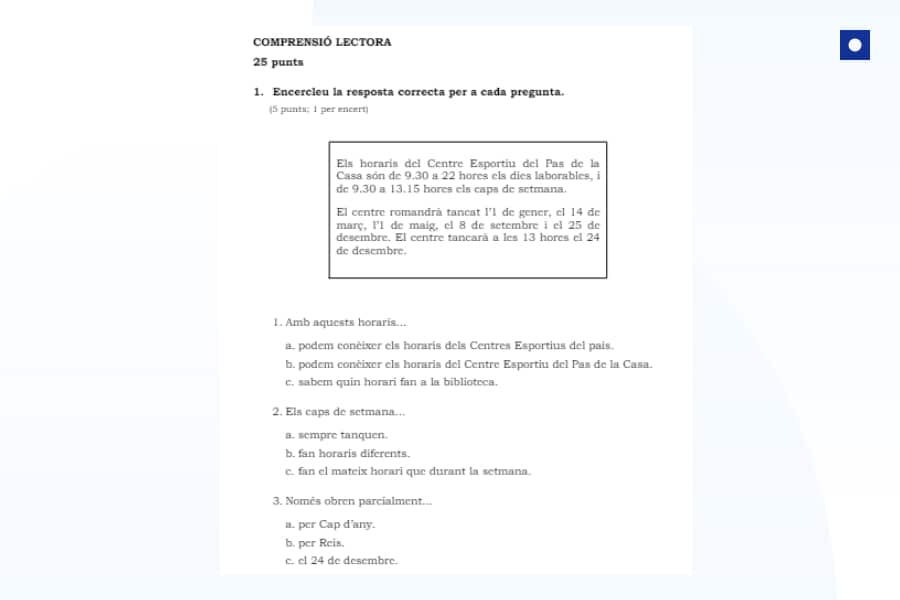 COMPRENSIÓ LECTORA

25 punts

1. Encercleu la resposta correcta per a cada pregunta.

(5 punts; 1 per encert)

Els horaris del Centre Esportiu del Pas de la Casa són de 9.30 a 22 hores els dies laborables, i de 9.30 a 13.15 hores els caps de setmana.

El centre romandrà tancat l'1 de gener, el 14 de març, l'1 de maig, el 8 de setembre i el 25 de desembre. El centre tancarà a les 13 hores el 24 de desembre.

1. Amb aquests horaris...

a. podem conèixer els horaris dels Centres Esportius del país.

b. podem conèixer els horaris del Centre Esportiu del Pas de la Casa.

c. sabem quin horari fan a la biblioteca.

2. Els caps de setmana...

a. sempre tanquen.

b. fan horaris diferents.

c. fan el mateix horari que durant la setmana.

3. Només obren parcialment...

a. per Cap d'any.

b. per Reis.

c. el 24 de desembre.